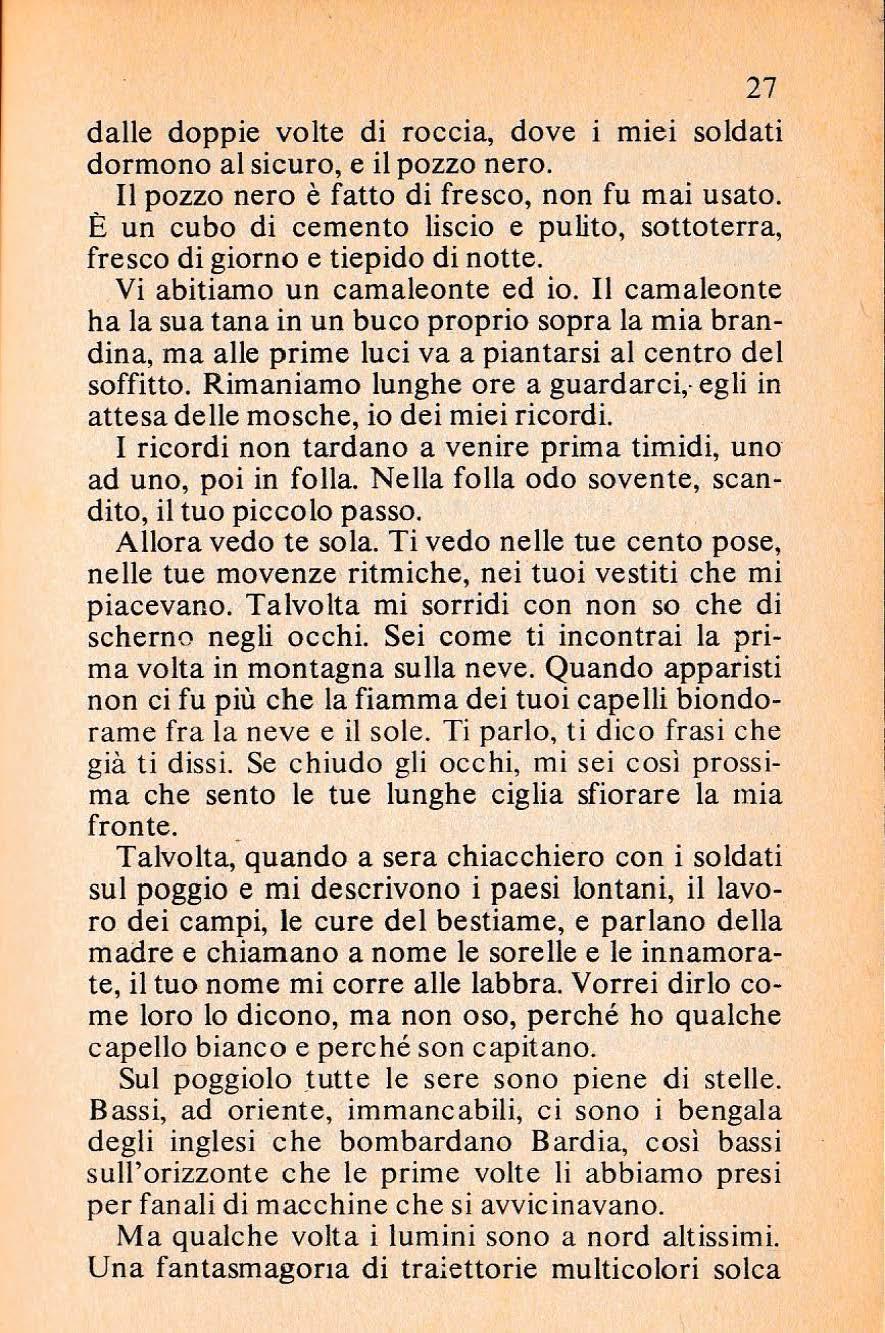 27

dalle doppie volte di roccia, dove i miei soldati dormono al sicuro, e il pozzo nero.

Il pozzo nero è fatto di fresco, non fu mai usato. È un cubo di cemento liscio e pulito, sottoterra, fresco di giorno e tiepido di notte.

Vi abitiamo un camaleonte ed io. Il camaleonte ha la sua tana in un buco proprio sopra la mia brandina, ma alle prime luci va a piantarsi al centro del soffitto. Rimaniamo lunghe ore a guardarci, egli in attesa delle mosche, io dei miei ricordi.

I ricordi non tardano a venire prima timidi, uno ad uno, poi in folla. Nella folla odo sovente, scandito, il tuo piccolo passo.

Allora vedo te sola. Ti vedo nelle tue cento pose, nelle tue movenze ritmiche, nei tuoi vestiti che mi piacevano. Talvolta mi sorridi con non so che di scherno negli occhi. Sei come ti incontrai la prima volta in montagna sulla neve. Quando apparisti non ci fu più che la fiamma dei tuoi capelli biondorame fra la neve e il sole. Ti parlo, ti dico frasi che già ti dissi. Se chiudo gli occhi, mi sei così prossima che sento le tue lunghe ciglia sfiorare la mia fronte.

Talvolta, quando a sera chiacchiero con i soldati sul poggio e mi descrivono i paesi lontani, il lavoro dei campi, le cure del bestiame, e parlano della madre e chiamano a nome le sorelle e le innamorate, il tuo nome mi corre alle labbra. Vorrei dirlo come loro lo dicono, ma non oso, perché ho qualche capello bianco e perché son capitano.

Sul poggiolo tutte le sere sono piene di stelle. Bassi, ad oriente, immancabili, ci sono i bengala degli inglesi che bombardano Bardia, così bassi sull'orizzonte che le prime volte li abbiamo presi per fanali di macchine che si avvicinavano.

Ma qualche volta i lumini sono a nord altissimi. Una fantasmagoria di traiettorie multicolori solca